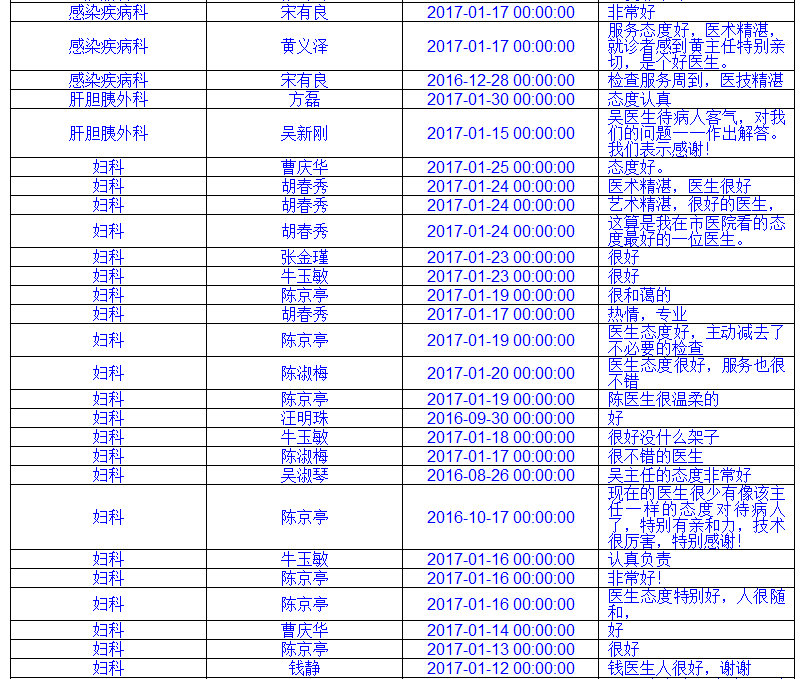 | 感染疾病科 | 宋有良 | 2017-01-17 00:00:00 | 非常好 |
|---|---|---|---|
| 感染疾病科 | 黄义泽 | 2017-01-17 00:00:00 | 服务态度好，医术精湛，就诊者感到黄主任特别亲切，是个好医生。 |
| 感染疾病科 | 宋有良 | 2016-12-28 00:00:00 | 检查服务周到，医技精湛 |
| 肝胆胰外科 | 方磊 | 2017-01-30 00:00:00 | 态度认真 |
| 肝胆胰外科 | 吴新刚 | 2017-01-15 00:00:00 | 吴医生待病人客气，对我们的问题一一作出解答。我们表示感谢! |
| 妇科 | 曹庆华 | 2017-01-25 00:00:00 | 态度好。 |
| 妇科 | 胡春秀 | 2017-01-24 00:00:00 | 医术精湛，医生很好 |
| 妇科 | 胡春秀 | 2017-01-24 00:00:00 | 艺术精湛，很好的医生， |
| 妇科 | 胡春秀 | 2017-01-24 00:00:00 | 这算是我在市医院看的态度最好的一位医生。 |
| 妇科 | 张金瑾 | 2017-01-23 00:00:00 | 很好 |
| 妇科 | 牛玉敏 | 2017-01-23 00:00:00 | 很好 |
| 妇科 | 陈京亭 | 2017-01-19 00:00:00 | 很和蔼的 |
| 妇科 | 胡春秀 | 2017-01-17 00:00:00 | 热情，专业 |
| 妇科 | 陈京亭 | 2017-01-19 00:00:00 | 医生态度好，主动减去了不必要的检查 |
| 妇科 | 陈淑梅 | 2017-01-20 00:00:00 | 医生态度很好，服务也很不错 |
| 妇科 | 陈京亭 | 2017-01-19 00:00:00 | 陈医生很温柔的 |
| 妇科 | 汪明珠 | 2016-09-30 00:00:00 | 好 |
| 妇科 | 牛玉敏 | 2017-01-18 00:00:00 | 很好没什么架子 |
| 妇科 | 陈淑梅 | 2017-01-17 00:00:00 | 很不错的医生 |
| 妇科 | 吴淑琴 | 2016-08-26 00:00:00 | 吴主任的态度非常好 |
| 妇科 | 陈京亭 | 2016-10-17 00:00:00 | 现在的医生很少有像该主任一样的态度对待病人了，特别有亲和力，技术很厉害，特别感谢! |
| 妇科 | 牛玉敏 | 2017-01-16 00:00:00 | 认真负责 |
| 妇科 | 陈京亭 | 2017-01-16 00:00:00 | 非常好! |
| 妇科 | 陈京亭 | 2017-01-16 00:00:00 | 医生态度特别好，人很随和， |
| 妇科 | 曹庆华 | 2017-01-14 00:00:00 | 好 |
| 妇科 | 陈京亭 | 2017-01-13 00:00:00 | 很好 |
| 妇科 | 钱静 | 2017-01-12 00:00:00 | 钱医生人很好，谢谢 |